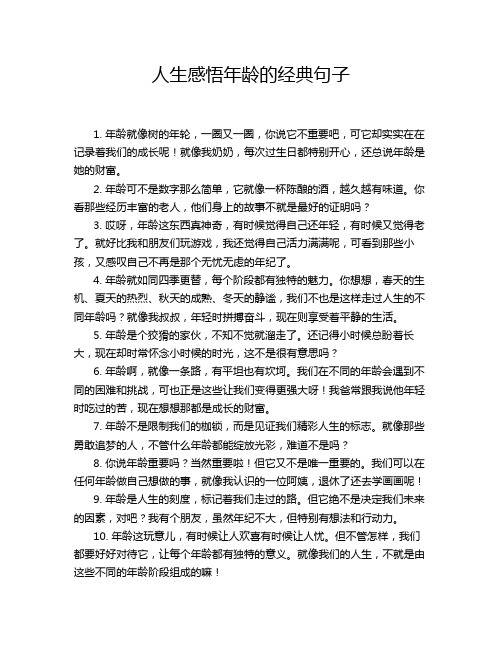 人生感悟年龄的经典句子

1. 年龄就像树的年轮，一圈又一圈，你说它不重要吧，可它却实实在在记录着我们的成长呢！就像我奶奶，每次过生日都特别开心，还总说年龄是她的财富。

2. 年龄可不是数字那么简单，它就像一杯陈酿的酒，越久越有味道。你看那些经历丰富的老人，他们身上的故事不就是最好的证明吗？

3. 哎呀，年龄这东西真神奇，有时候觉得自己还年轻，有时候又觉得老了。就好比我和朋友们玩游戏，我还觉得自己活力满满呢，可看到那些小孩，又感叹自己不再是那个无忧无虑的年纪了。

4. 年龄就如同四季更替，每个阶段都有独特的魅力。你想想，春天的生机、夏天的热烈、秋天的成熟、冬天的静谧，我们不也是这样走过人生的不同年龄吗？就像我叔叔，年轻时拼搏奋斗，现在则享受着平静的生活。

5. 年龄是个狡猾的家伙，不知不觉就溜走了。还记得小时候总盼着长大，现在却时常怀念小时候的时光，这不是很有意思吗？

6. 年龄啊，就像一条路，有平坦也有坎坷。我们在不同的年龄会遇到不同的困难和挑战，可也正是这些让我们变得更强大呀！我爸常跟我说他年轻时吃过的苦，现在想想那都是成长的财富。

7. 年龄不是限制我们的枷锁，而是见证我们精彩人生的标志。就像那些勇敢追梦的人，不管什么年龄都能绽放光彩，难道不是吗？

8. 你说年龄重要吗？当然重要啦！但它又不是唯一重要的。我们可以在任何年龄做自己想做的事，就像我认识的一位阿姨，退休了还去学画画呢！

9. 年龄是人生的刻度，标记着我们走过的路。但它绝不是决定我们未来的因素，对吧？我有个朋友，虽然年纪不大，但特别有想法和行动力。

10. 年龄这玩意儿，有时候让人欢喜有时候让人忧。但不管怎样，我们都要好好对待它，让每个年龄都有独特的意义。就像我们的人生，不就是由这些不同的年龄阶段组成的嘛！